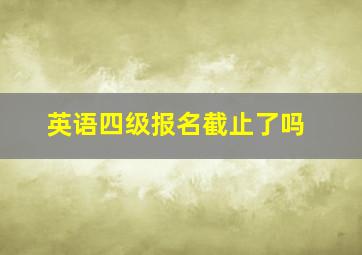 英语四级报名截止了吗